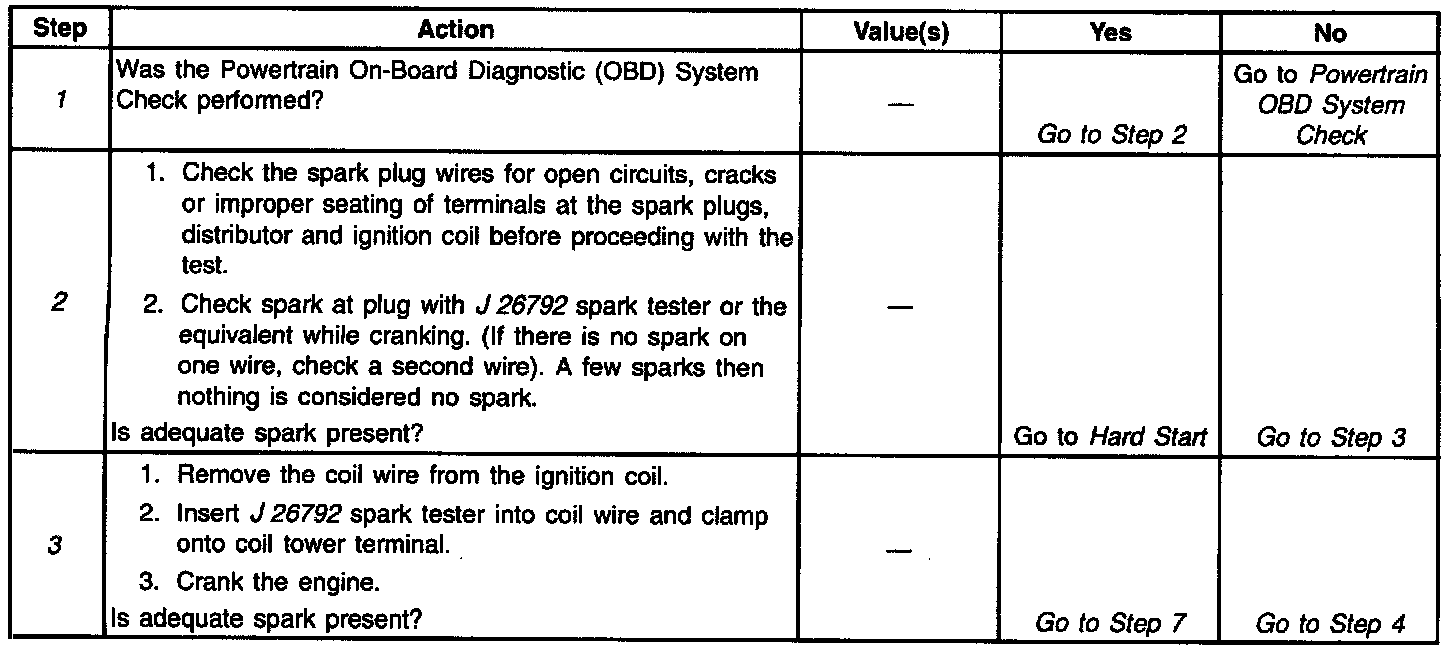 | Step | Action | Value(s) | Yes | No |
|---|---|---|---|---|
| 1 | Was the Powertrain On-Board Diagnostic (OBD) System Check performed? | — | Go to Step 2 | Go to Powertrain OBD System Check |
| 2 | 1. Check the spark plug wires for open circuits, cracks or improper seating of terminals at the spark plugs, distributor and ignition coil before proceeding with the test. 2. Check spark at plug with J 26792 spark tester or the equivalent while cranking. (If there is no spark on one wire, check a second wire). A few sparks then nothing is considered no spark. Is adequate spark present? | — | Go to Hard Start | Go to Step 3 |
| 3 | 1. Remove the coil wire from the ignition coil. 2. Insert J 26792 spark tester into coil wire and clamp onto coil tower terminal. 3. Crank the engine. Is adequate spark present? | — | Go to Step 7 | Go to Step 4 |